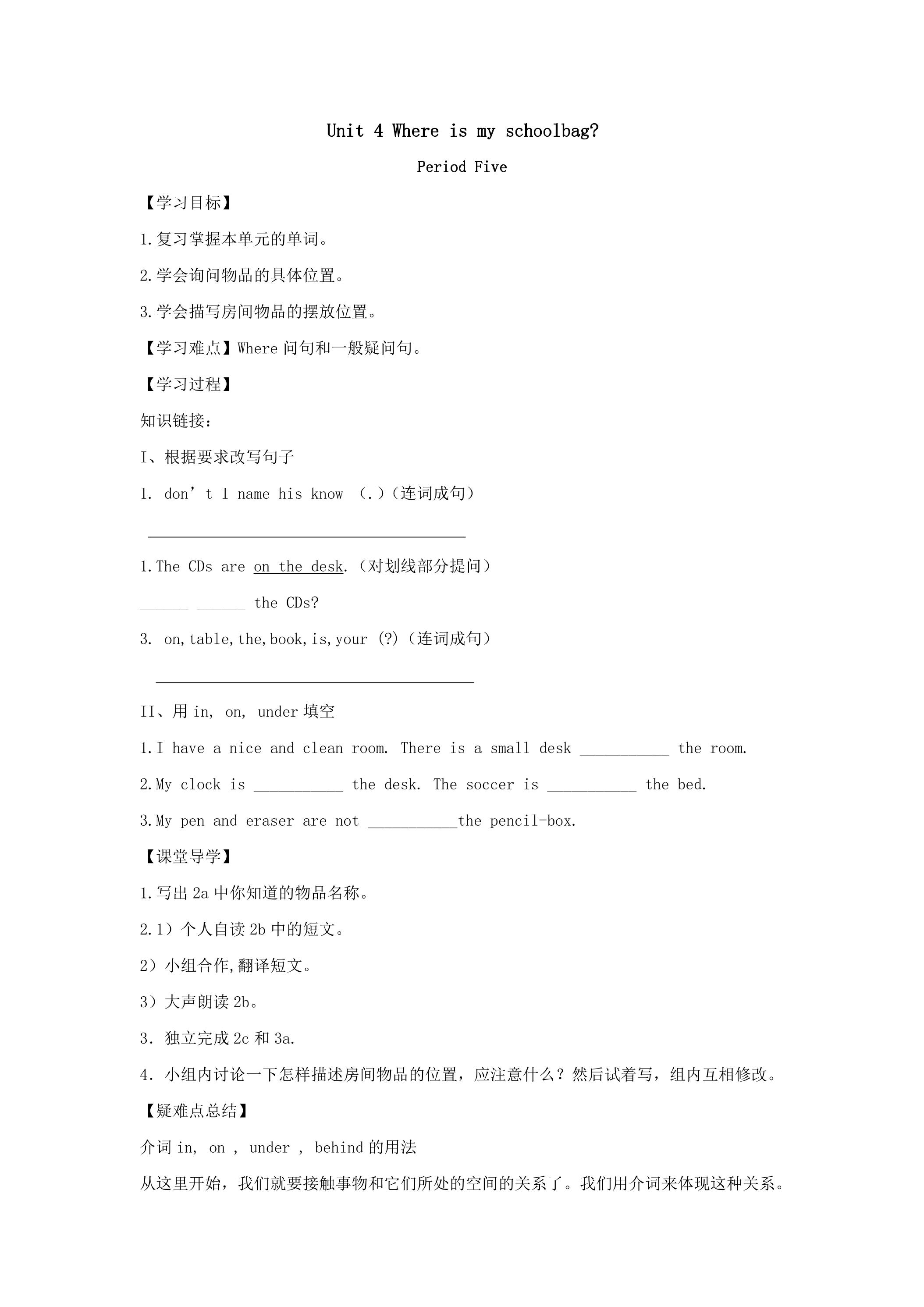 Unit 4 Where is my schoolbag?

Period Five

【学习目标】

1.复习掌握本单元的单词。

2.学会询问物品的具体位置。

3.学会描写房间物品的摆放位置。

【学习难点】Where问句和一般疑问句。

【学习过程】

知识链接:

I、根据要求改写句子

1. don't I name his know （.）（连词成句）

____

1.The CDs are on the desk.（对划线部分提问）

____ ____ the CDs?

3. on,table,the,book,is,your (?)（连词成句）

____

II、用in, on, under填空

1.I have a nice and clean room. There is a small desk ____ the room.

2.My clock is ____ the desk. The soccer is ____ the bed.

3.My pen and eraser are not ____the pencil-box.

【课堂导学】

1.写出2a中你知道的物品名称。

2.1）个人自读2b中的短文。

2）小组合作,翻译短文。

3）大声朗读2b。

3. 独立完成2c和3a.

4. 小组内讨论一下怎样描述房间物品的位置，应注意什么？然后试着写，组内互相修改。

【疑难点总结】

介词in, on , under , behind的用法

从这里开始，我们就要接触事物和它们所处的空间的关系了。我们用介词来体现这种关系。